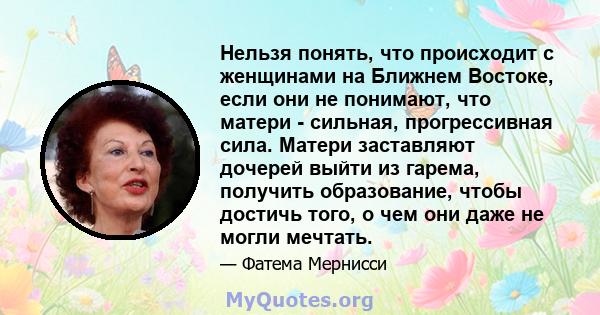 Нельзя понять, что происходит с женщинами на Ближнем Востоке, если они не понимают, что матери - сильная, прогрессивная сила. Матери заставляют дочерей выйти из гарема, получить образование, чтобы достичь того, о чем они даже не могли мечтать.

— Фатема Мернисси

MyQuotes.org